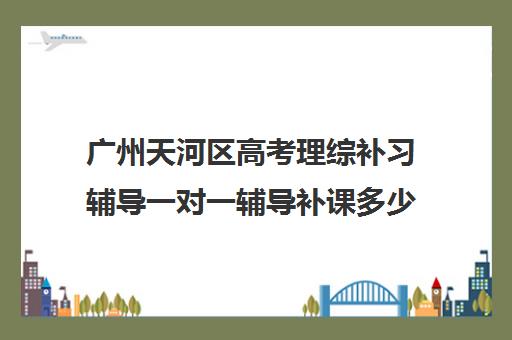 广州天河区高考理综补习辅导一对一辅导补课多少